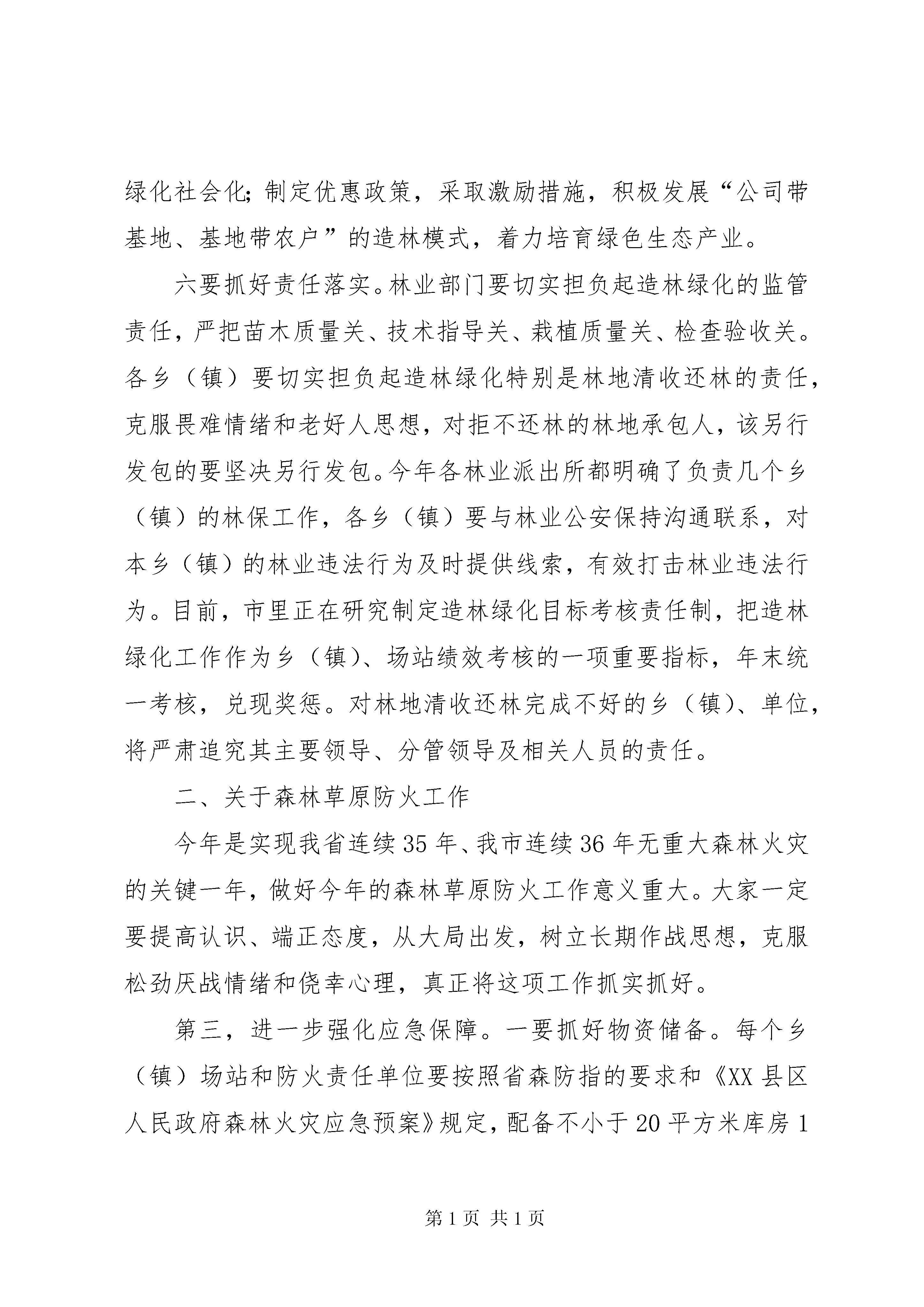 绿化社会化;制定优惠政策，采取激励措施，积极发展“公司带基地、基地带农户”的造林模式，着力培育绿色生态产业。

六要抓好责任落实。林业部门要切实担负起造林绿化的监管责任，严把苗木质量关、技术指导关、栽植质量关、检查验收关。各乡（镇）要切实担负起造林绿化特别是林地清收还林的责任，克服畏难情绪和老好人思想，对拒不还林的林地承包人，该另行发包的要坚决另行发包。今年各林业派出所都明确了负责几个乡（镇）的林保工作，各乡（镇）要与林业公安保持沟通联系，对本乡（镇）的林业违法行为及时提供线索，有效打击林业违法行为。目前，市里正在研究制定造林绿化目标考核责任制，把造林绿化工作作为乡（镇）、场站绩效考核的一项重要指标，年末统一考核，兑现奖惩。对林地清收还林完成不好的乡（镇）、单位，将严肃追究其主要领导、分管领导及相关人员的责任。

二、关于森林草原防火工作

今年是实现我省连续35年、我市连续36年无重大森林火灾的关键一年，做好今年的森林草原防火工作意义重大。大家一定要提高认识、端正态度，从大局出发，树立长期作战思想，克服松劲厌战情绪和侥幸心理，真正将这项工作抓实抓好。

第三，进一步强化应急保障。一要抓好物资储备。每个乡（镇）场站和防火责任单位要按照省森防指的要求和《XX县区人民政府森林火灾应急预案》规定，配备不小于20平方米库房1

第1页 共1页